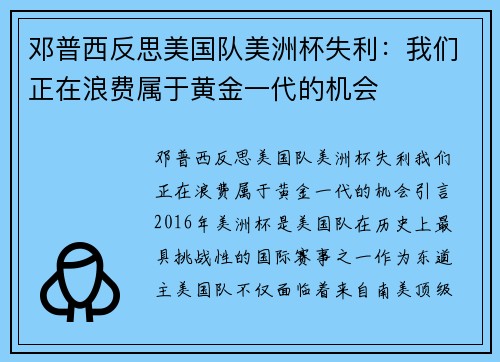 邓普西反思美国队美洲杯失利：我们正在浪费属于黄金一代的机会

邓普西反思美国队美洲杯失利我们正在浪费属于黄金一代的机会引言2016年美洲杯是美国队在历史上最具挑战性的国际赛事之一作为东道主美国队不仅面临着来自南美顶级